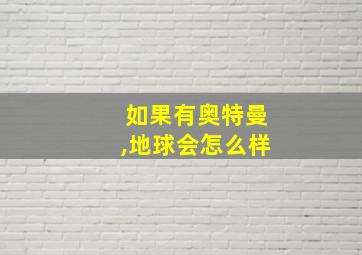 如果有奥特曼,地球会怎么样